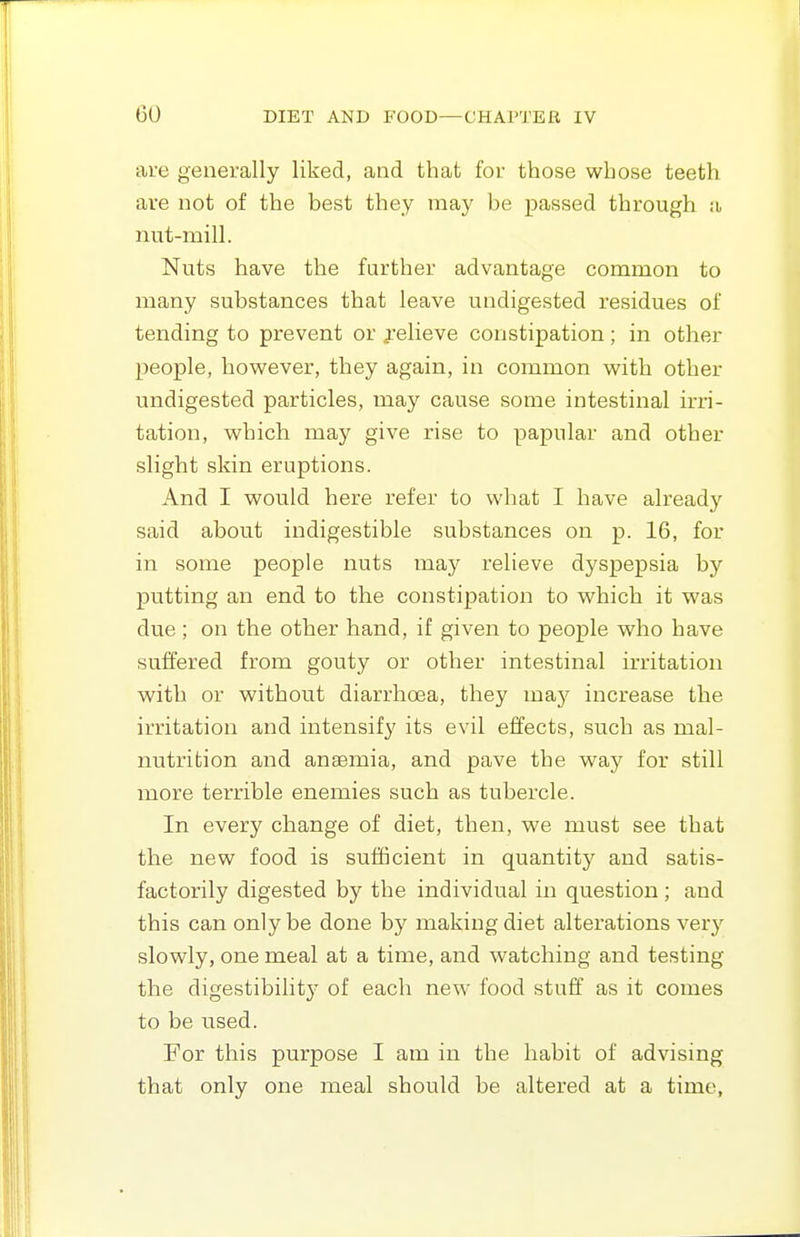 60 DIET AND FOOD—CHAPTER IV

are generally liked, and that for those whose teeth are not of the best they may be passed through a nut-mill.

Nuts have the further advantage common to many substances that leave undigested residues of tending to prevent or relieve constipation; in other people, however, they again, in common with other undigested particles, may cause some intestinal irritation, which may give rise to papular and other slight skin eruptions.

And I would here refer to what I have already said about indigestible substances on p. 16, for in some people nuts may relieve dyspepsia by putting an end to the constipation to which it was due; on the other hand, if given to people who have suffered from gouty or other intestinal irritation with or without diarrhœa, they may increase the irritation and intensify its evil effects, such as malnutrition and anæmia, and pave the way for still more terrible enemies such as tubercle.

In every change of diet, then, we must see that the new food is sufficient in quantity and satisfactorily digested by the individual in question; and this can only be done by making diet alterations very slowly, one meal at a time, and watching and testing the digestibility of each new food stuff as it comes to be used.

For this purpose I am in the habit of advising that only one meal should be altered at a time,